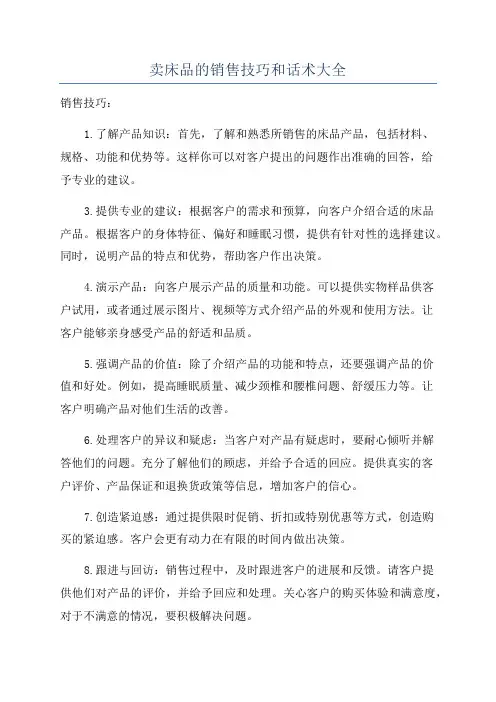 卖床品的销售技巧和话术大全

销售技巧：

1.了解产品知识：首先，了解和熟悉所销售的床品产品，包括材料、规格、功能和优势等。这样你可以对客户提出的问题作出准确的回答，给予专业的建议。

3.提供专业的建议：根据客户的需求和预算，向客户介绍合适的床品产品。根据客户的身体特征、偏好和睡眠习惯，提供有针对性的选择建议。同时，说明产品的特点和优势，帮助客户作出决策。

4.演示产品：向客户展示产品的质量和功能。可以提供实物样品供客户试用，或者通过展示图片、视频等方式介绍产品的外观和使用方法。让客户能够亲身感受产品的舒适和品质。

5.强调产品的价值：除了介绍产品的功能和特点，还要强调产品的价值和好处。例如，提高睡眠质量、减少颈椎和腰椎问题、舒缓压力等。让客户明确产品对他们生活的改善。

6.处理客户的异议和疑虑：当客户对产品有疑虑时，要耐心倾听并解答他们的问题。充分了解他们的顾虑，并给予合适的回应。提供真实的客户评价、产品保证和退换货政策等信息，增加客户的信心。

7.创造紧迫感：通过提供限时促销、折扣或特别优惠等方式，创造购买的紧迫感。客户会更有动力在有限的时间内做出决策。

8.跟进与回访：销售过程中，及时跟进客户的进展和反馈。请客户提供他们对产品的评价，并给予回应和处理。关心客户的购买体验和满意度，对于不满意的情况，要积极解决问题。